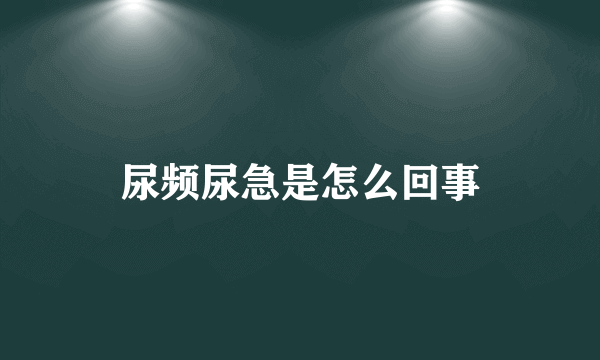 尿频尿急是怎么回事